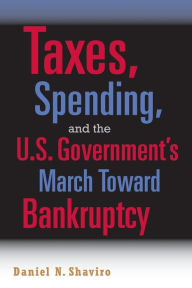 Taxes, Spending, and the U.S. Government's March Toward Bankruptcy

Daniel N. Shaviro